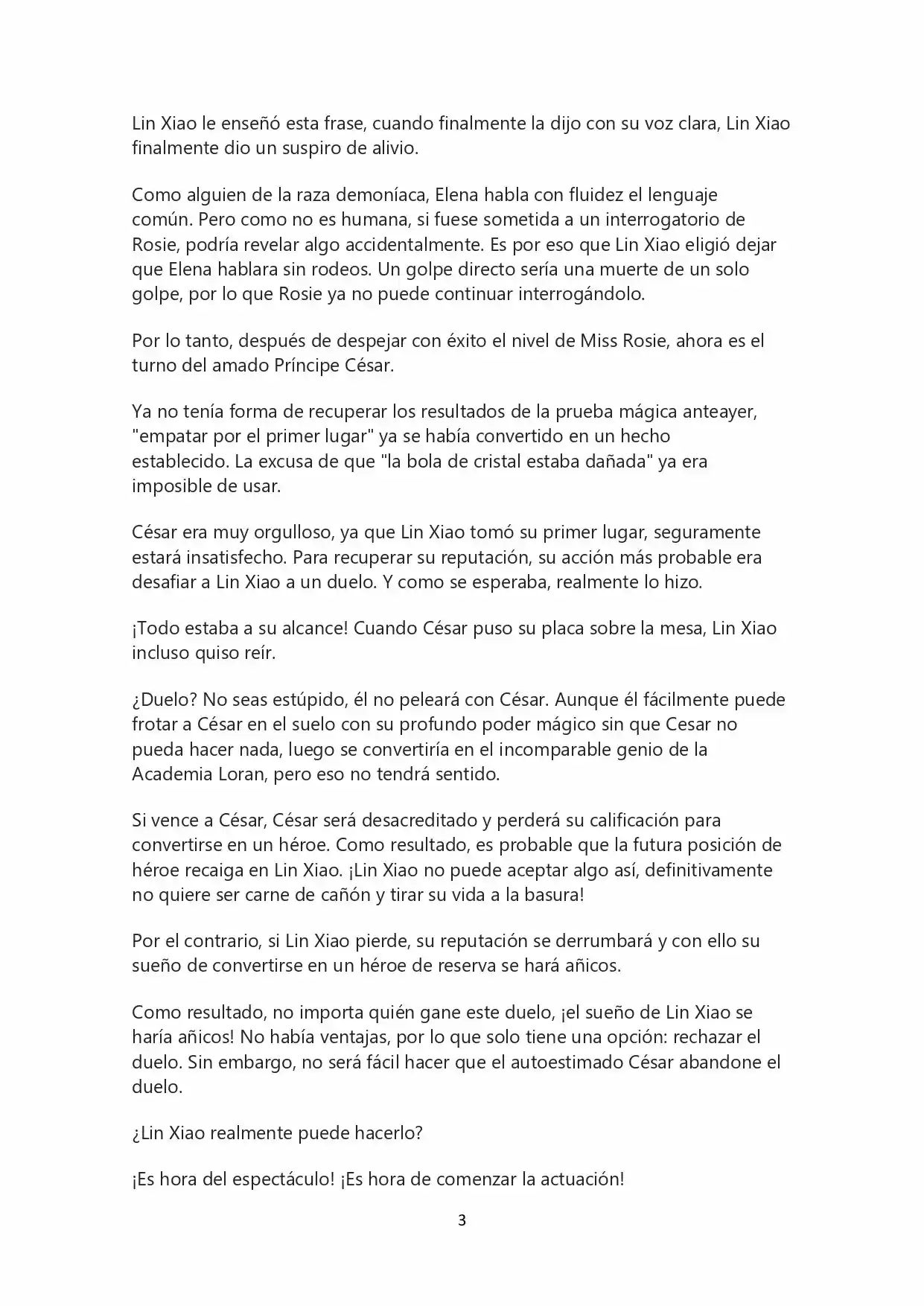 Lin Xiao le enseñó esta frase, cuando finalmente la dijo con su voz clara, Lin Xiao finalmente dio un suspiro de alivio.

Como alguien de la raza demoníaca, Elena habla con fluidez el lenguaje común. Pero como no es humana, si fuese sometida a un interrogatorio de Rosie, podría revelar algo accidentalmente. Es por eso que Lin Xiao eligió dejar que Elena hablara sin rodeos. Un golpe directo sería una muerte de un solo golpe, por lo que Rosie ya no puede continuar interrogándolo.

Por lo tanto, después de despejar con éxito el nivel de Miss Rosie, ahora es el turno del amado Príncipe César.

Ya no tenía forma de recuperar los resultados de la prueba mágica anteayer, "empatar por el primer lugar" ya se había convertido en un hecho establecido. La excusa de que "la bola de cristal estaba dañada" ya era imposible de usar.

César era muy orgulloso, ya que Lin Xiao tomó su primer lugar, seguramente estará insatisfecho. Para recuperar su reputación, su acción más probable era desafiar a Lin Xiao a un duelo. Y como se esperaba, realmente lo hizo.

¡Todo estaba a su alcance! Cuando César puso su placa sobre la mesa, Lin Xiao incluso quiso reír.

¿Duelo? No seas estúpido, él no peleará con César. Aunque él fácilmente puede frotar a César en el suelo con su profundo poder mágico sin que Cesar no pueda hacer nada, luego se convertiría en el incomparable genio de la Academia Loran, pero eso no tendrá sentido.

Si vence a César, César será desacreditado y perderá su calificación para convertirse en un héroe. Como resultado, es probable que la futura posición de héroe recaiga en Lin Xiao. ¡Lin Xiao no puede aceptar algo así, definitivamente no quiere ser carne de cañón y tirar su vida a la basura!

Por el contrario, si Lin Xiao pierde, su reputación se derrumbará y con ello su sueño de convertirse en un héroe de reserva se hará añicos.

Como resultado, no importa quién gane este duelo, ¡el sueño de Lin Xiao se haría añicos! No había ventajas, por lo que solo tiene una opción: rechazar el duelo. Sin embargo, no será fácil hacer que el autoestimado César abandone el duelo.

¿Lin Xiao realmente puede hacerlo?

¡Es hora del espectáculo! ¡Es hora de comenzar la actuación!

3